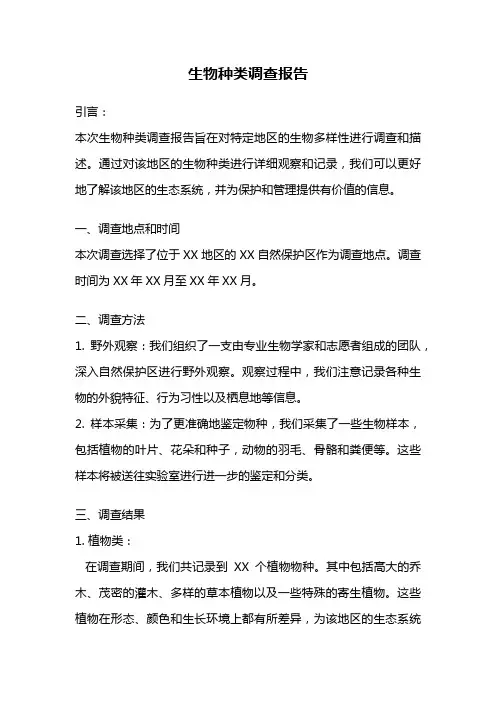 生物种类调查报告

引言：

本次生物种类调查报告旨在对特定地区的生物多样性进行调查和描述。通过对该地区的生物种类进行详细观察和记录，我们可以更好地了解该地区的生态系统，并为保护和管理提供有价值的信息。

一、调查地点和时间

本次调查选择了位于 XX 地区的 XX 自然保护区作为调查地点。调查时间为 XX 年 XX 月至 XX 年 XX 月。

二、调查方法

1. 野外观察：我们组织了一支由专业生物学家和志愿者组成的团队，深入自然保护区进行野外观察。观察过程中，我们注意记录各种生物的外貌特征、行为习性以及栖息地等信息。

2. 样本采集：为了更准确地鉴定物种，我们采集了一些生物样本，包括植物的叶片、花朵和种子，动物的羽毛、骨骼和粪便等。这些样本将被送往实验室进行进一步的鉴定和分类。

三、调查结果

1. 植物类：

在调查期间，我们共记录到 XX 个植物物种。其中包括高大的乔木、茂密的灌木、多样的草本植物以及一些特殊的寄生植物。这些植物在形态、颜色和生长环境上都有所差异，为该地区的生态系统